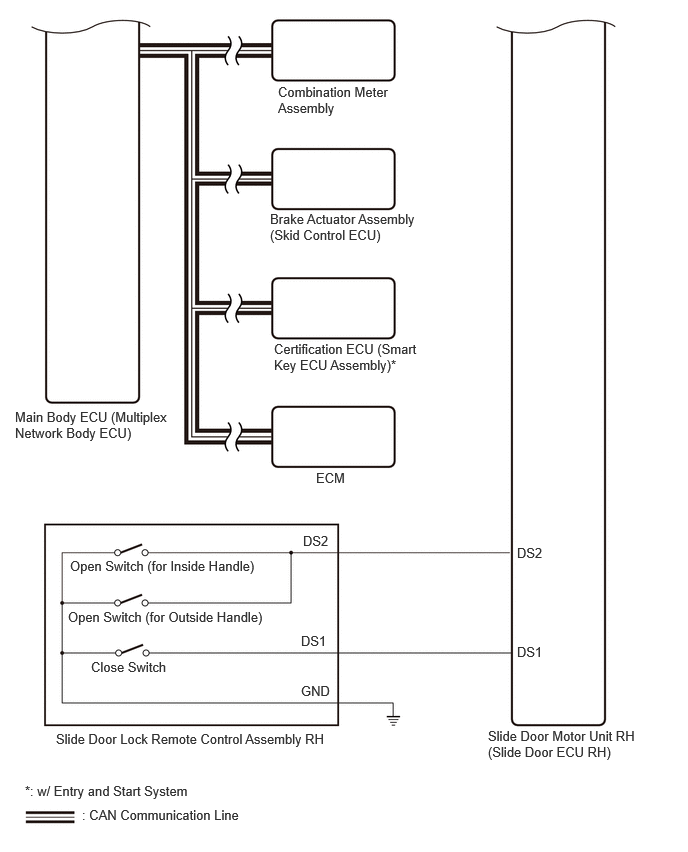 Combination Meter Assembly

Brake Actuator Assembly (Skid Control ECU)

Certification ECU (Smart Key ECU Assembly)*

Main Body ECU (Multiplex Network Body ECU)

ECM

DS2

Open Switch (for Inside Handle)

Open Switch (for Outside Handle)

DS1

Close Switch

GND

DS2

DS1

Slide Door Lock Remote Control Assembly RH

Slide Door Motor Unit RH (Slide Door ECU RH)

*: w/ Entry and Start System

: CAN Communication Line